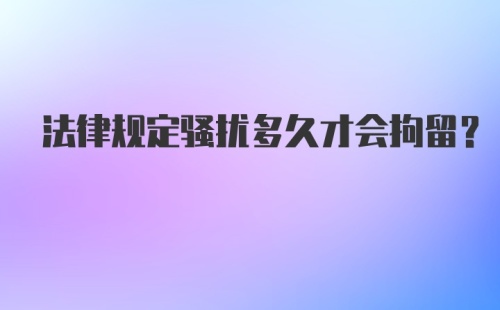 法律规定骚扰多久才会拘留？